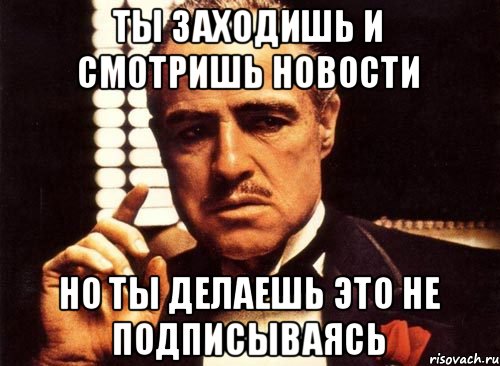 ТЫ ЗАХОДИШЬ И СМОТРИШЬ НОВОСТИ

НО ТЫ ДЕЛАЕШЬ ЭТО НЕ ПОДПИСЫВАЯСЬ

risovach.ru